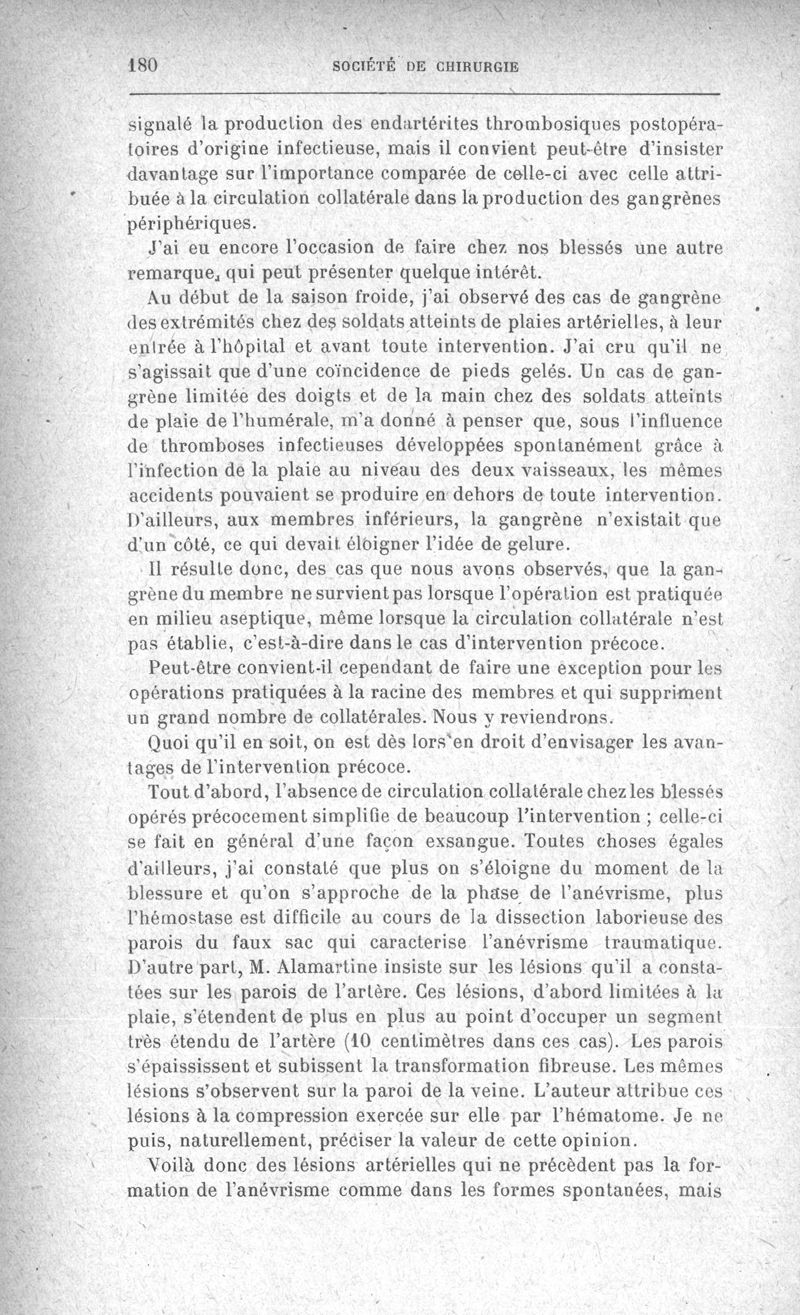 180 SOCIÉTÉ DE CHIRURGIE

signalé la production des endartérites thrombosiques postopératoires d'origine infectieuse, mais il convient peut-être d'insister davantage sur l'importance comparée de celle-ci avec celle attribuée à la circulation collatérale dans la production des gangrènes périphériques.

J'ai eu encore l'occasion de faire chez nos blessés une autre remarque, qui peut présenter quelque intérêt.

Au début de la saison froide, j'ai observé des cas de gangrène des extrémités chez des soldats atteints de plaies artérielles, à leur entrée à l'hôpital et avant toute intervention. J'ai cru qu'il ne s'agissait que d'une coïncidence de pieds gelés. Un cas de gangrène limitée des doigts et de la main chez des soldats atteints de plaie de l'humérale, m'a donné à penser que, sous l'influence de thromboses infectieuses développées spontanément grâce à l'infection de la plaie au niveau des deux vaisseaux, les mêmes accidents pouvaient se produire en dehors de toute intervention. D'ailleurs, aux membres inférieurs, la gangrène n'existait que d'un côté, ce qui devait éloigner l'idée de gelure.

Il résulte donc, des cas que nous avons observés, que la gangrène du membre ne survient pas lorsque l'opération est pratiquée en milieu aseptique, même lorsque la circulation collatérale n'est pas établie, c'est-à-dire dans le cas d'intervention précoce.

Peut-être convient-il cependant de faire une exception pour les opérations pratiquées à la racine des membres et qui suppriment un grand nombre de collatérales. Nous y reviendrons.

Quoi qu'il en soit, on est dès lors en droit d'envisager les avantages de l'intervention précoce.

Tout d'abord, l'absence de circulation collatérale chez les blessés opérés précocement simplifie de beaucoup l'intervention ; celle-ci se fait en général d'une façon exsangue. Toutes choses égales d'ailleurs, j'ai constaté que plus on s'éloigne du moment de la blessure et qu'on s'approche de la phase de l'anévrisme, plus l'hémostase est difficile au cours de la dissection laborieuse des parois du faux sac qui caracterise l'anévrisme traumatique. D'autre part, M. Alamartine insiste sur les lésions qu'il a constatées sur les parois de l'artère. Ces lésions, d'abord limitées à la plaie, s'étendent de plus en plus au point d'occuper un segment très étendu de l'artère (10 centimètres dans ces cas). Les parois s'épaississent et subissent la transformation fibreuse. Les mêmes lésions s'observent sur la paroi de la veine. L'auteur attribue ces lésions à la compression exercée sur elle par l'hématome. Je ne puis, naturellement, préciser la valeur de cette opinion.

Voilà donc des lésions artérielles qui ne précèdent pas la formation de l'anévrisme comme dans les formes spontanées, mais